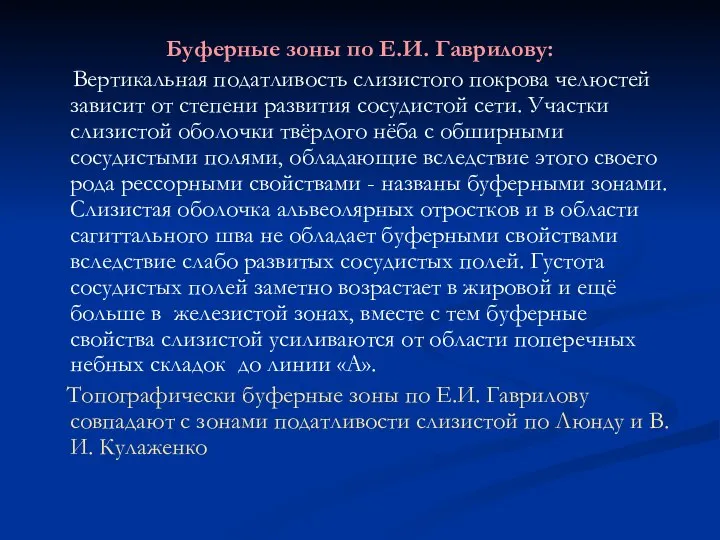 Буферные зоны по Е.И. Гаврилову:

Вертикальная податливость слизистого покрова челюстей зависит от степени развития сосудистой сети. Участки слизистой оболочки твёрдого нёба с обширными сосудистыми полями, обладающие вследствие этого своего рода рессорными свойствами - названы буферными зонами. Слизистая оболочка альвеолярных отростков и в области сагиттального шва не обладает буферными свойствами вследствие слабо развитых сосудистых полей. Густота сосудистых полей заметно возрастает в жировой и ещё больше в железистой зонах, вместе с тем буферные свойства слизистой усиливаются от области поперечных небных складок до линии «А».

Топографически буферные зоны по Е.И. Гаврилову совпадают с зонами податливости слизистой по Люнду и В. И. Кулаженко